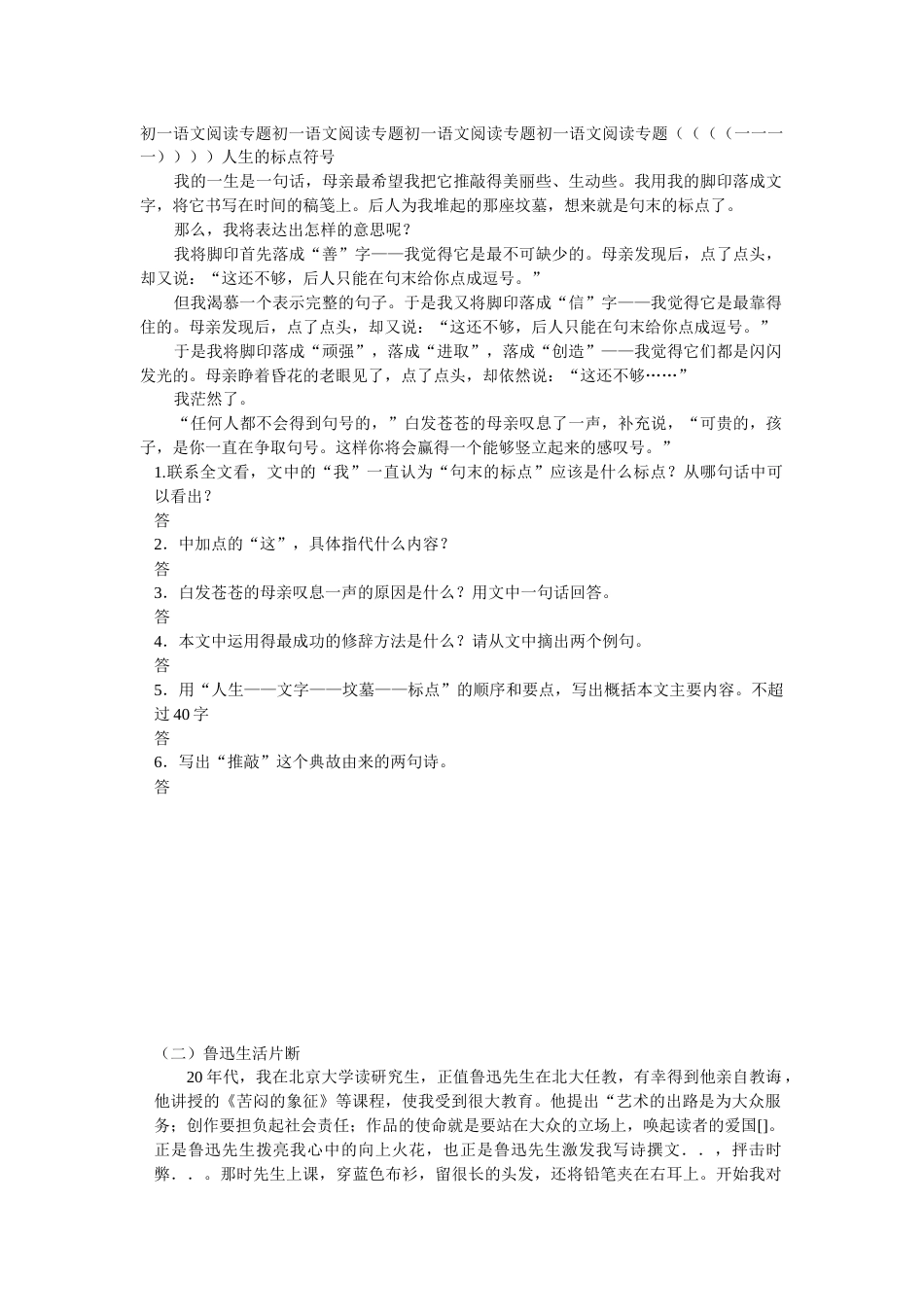 初一语文阅读专题初一语文阅读专题初一语文阅读专题初一语文阅读专题（（（（一一一一））））人生的标点符号

我的一生是一句话，母亲最希望我把它推敲得美丽些、生动些。我用我的脚印落成文字，将它书写在时间的稿笺上。后人为我堆起的那座坟墓，想来就是句末的标点了。

那么，我将表达出怎样的意思呢？

我将脚印首先落成“善”字——我觉得它是最不可缺少的。母亲发现后，点了点头，却又说：“这还不够，后人只能在句末给你点成逗号。”

但我渴慕一个表示完整的句子。于是我又将脚印落成“信”字——我觉得它是最靠得住的。母亲发现后，点了点头，却又说：“这还不够，后人只能在句末给你点成逗号。”

于是我将脚印落成“顽强”，落成“进取”，落成“创造”——我觉得它们都是闪闪发光的。母亲睁着昏花的老眼见了，点了点头，却依然说：“这还不够……”

我茫然了。

“任何人都不会得到句号的，”白发苍苍的母亲叹息了一声，补充说，“可贵的，孩子，是你一直在争取句号。这样你将会赢得一个能够竖立起来的感叹号。”

1.联系全文看，文中的“我”一直认为“句末的标点”应该是什么标点？从哪句话中可以看出？

答

2．中加点的“这”，具体指代什么内容？

答

3．白发苍苍的母亲叹息一声的原因是什么？用文中一句话回答。

答

4．本文中运用得最成功的修辞方法是什么？请从文中摘出两个例句。

答

5．用“人生——文字——坟墓——标点”的顺序和要点，写出概括本文主要内容。不超过40字

答

6．写出“推敲”这个典故由来的两句诗。

答

（二）鲁迅生活片断

20年代，我在北京大学读研究生，正值鲁迅先生在北大任教，有幸得到他亲自教诲，他讲授的《苦闷的象征》等课程，使我受到很大教育。他提出“艺术的出路是为大众服务；创作要担负起社会责任；作品的使命就是要站在大众的立场上，唤起读者的爱国[]。正是鲁迅先生拨亮我心中的向上火花，也正是鲁迅先生激发我写诗撰文．．，抨击时弊．．。那时先生上课，穿蓝色布衫，留很长的头发，还将铅笔夹在右耳上。开始我对